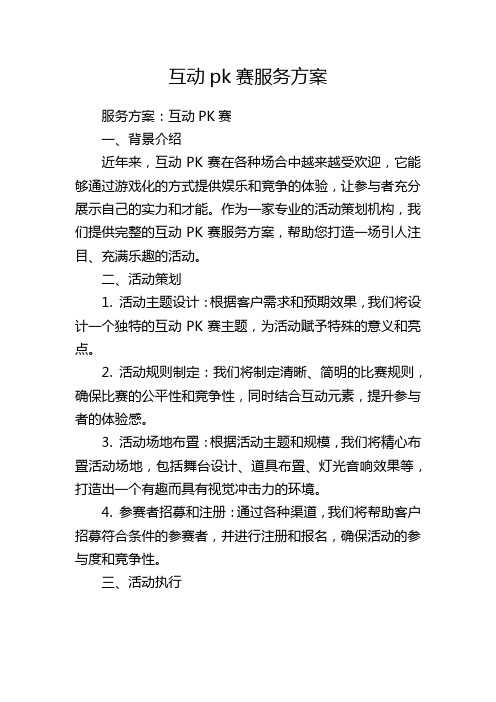 互动 pk 赛服务方案

服务方案：互动 PK 赛

一、背景介绍

近年来，互动 PK 赛在各种场合中越来越受欢迎，它能够通过游戏化的方式提供娱乐和竞争的体验，让参与者充分展示自己的实力和才能。作为一家专业的活动策划机构，我们提供完整的互动 PK 赛服务方案，帮助您打造一场引人注目、充满乐趣的活动。

二、活动策划

1. 活动主题设计：根据客户需求和预期效果，我们将设计一个独特的互动 PK 赛主题，为活动赋予特殊的意义和亮点。

2. 活动规则制定：我们将制定清晰、简明的比赛规则，确保比赛的公平性和竞争性，同时结合互动元素，提升参与者的体验感。

3. 活动场地布置：根据活动主题和规模，我们将精心布置活动场地，包括舞台设计、道具布置、灯光音响效果等，打造出一个有趣而具有视觉冲击力的环境。

4. 参赛者招募和注册：通过各种渠道，我们将帮助客户招募符合条件的参赛者，并进行注册和报名，确保活动的参与度和竞争性。

三、活动执行